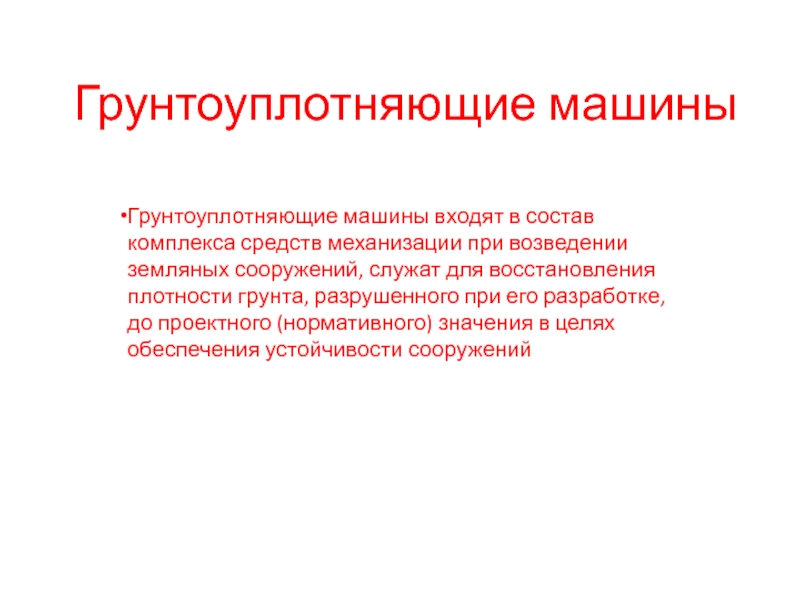 Грунтоуплотняющие машины

• Грунтоуплотняющие машины входят в состав комплекса средств механизации при возведении земляных сооружений, служат для восстановления плотности грунта, разрушенного при его разработке, до проектного (нормативного) значения в целях обеспечения устойчивости сооружений